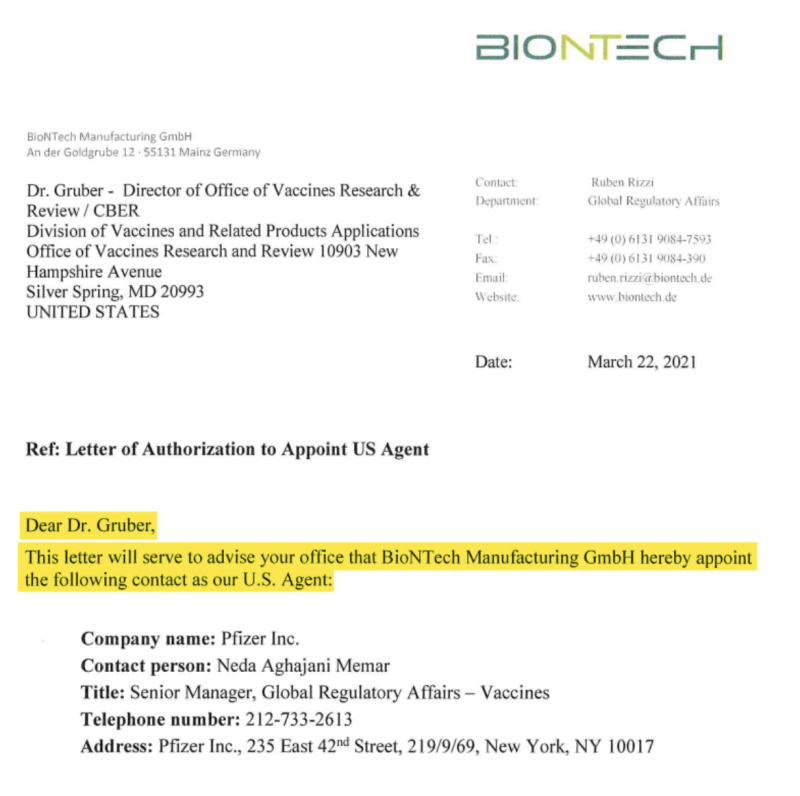 BIONTECH

BioNTech Manufacturing GmbH
An der Goldgrube 12 · 55131 Mainz Germany

Dr. Gruber - Director of Office of Vaccines Research & Review / CBER
Division of Vaccines and Related Products Applications
Office of Vaccines Research and Review 10903 New Hampshire Avenue
Silver Spring, MD 20993
UNITED STATES

Contact: Ruben Rizzi
Department: Global Regulatory Affairs

Tel.: +49 (0) 6131 9084-7593
Fax: +49 (0) 6131 9084-390
Email: ruben.rizzi@biontech.de
Website: www.biontech.de

Date: March 22, 2021

Ref: Letter of Authorization to Appoint US Agent

Dear Dr. Gruber,

This letter will serve to advise your office that BioNTech Manufacturing GmbH hereby appoint the following contact as our U.S. Agent:

Company name: Pfizer Inc.
Contact person: Neda Aghajani Memar
Title: Senior Manager, Global Regulatory Affairs – Vaccines
Telephone number: 212-733-2613
Address: Pfizer Inc., 235 East 42$^{nd}$ Street, 219/9/69, New York, NY 10017